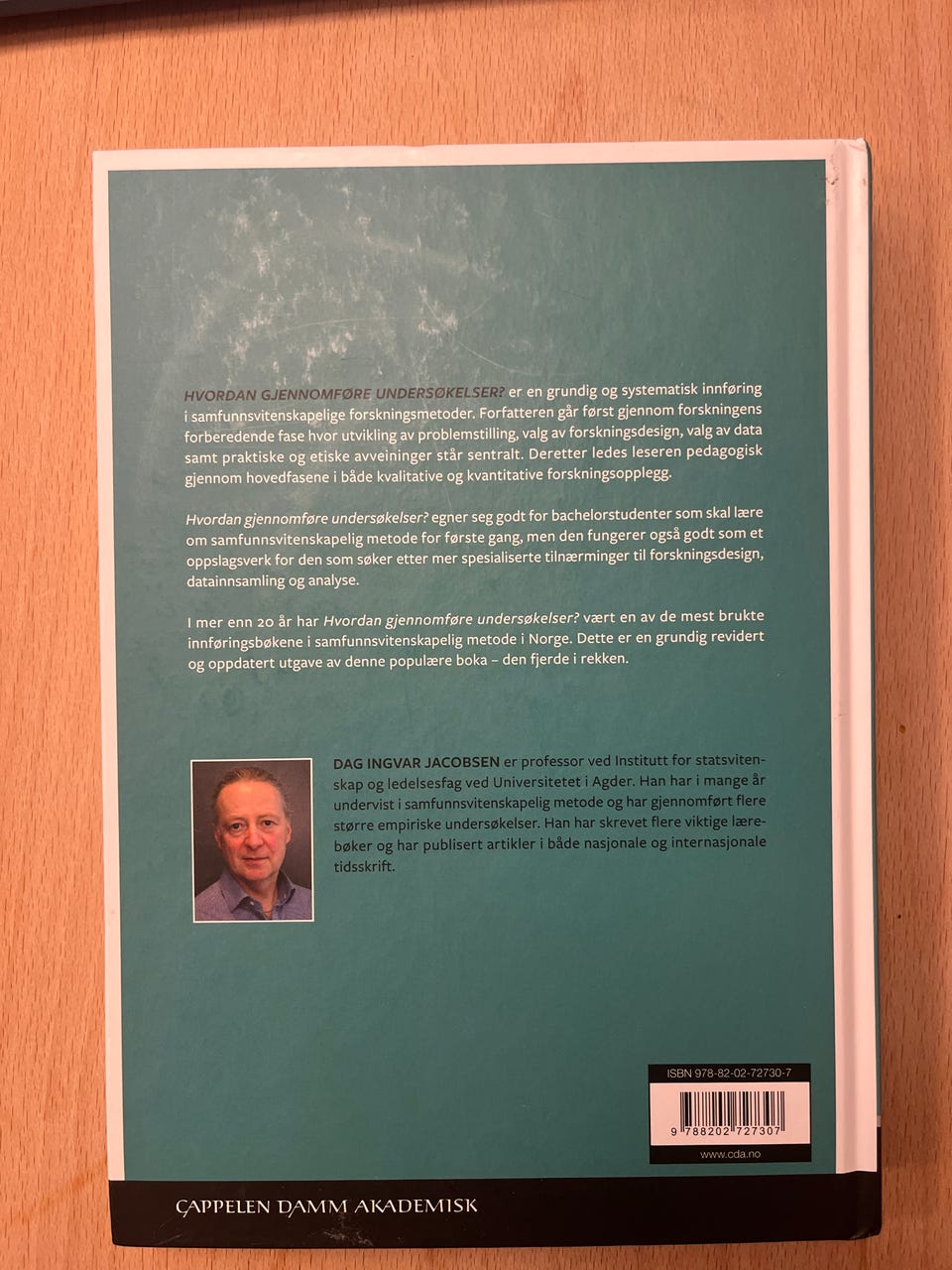 HVORDAN GJENNOMFØRE UNDERSØKELSER? er en grundig og systematisk innføring i samfunnsvitenskapelige forskningsmetoder. Forfatteren går først gjennom forskningens forberedende fase hvor utvikling av problemstilling, valg av forskningsdesign, valg av data samt praktiske og etiske avveininger står sentralt. Deretter ledes leseren pedagogisk gjennom hovedfasene i både kvalitative og kvantitative forskningsopplegg.

Hvordan gjennomføre undersøkelser? egner seg godt for bachelorstudenter som skal lære om samfunnsvitenskapelig metode for første gang, men den fungerer også godt som et oppslagsverk for den som søker etter mer spesialiserte tilnærminger til forskningsdesign, datainnsamling og analyse.

I mer enn 20 år har Hvordan gjennomføre undersøkelser? vært en av de mest brukte innføringsbøkene i samfunnsvitenskapelig metode i Norge. Dette er en grundig revidert og oppdatert utgave av denne populære boka – den fjerde i rekken.

DAG INGVAR JACOBSEN er professor ved Institutt for statsvitenskap og ledelsesfag ved Universitetet i Agder. Han har i mange år undervist i samfunnsvitenskapelig metode og har gjennomført flere større empiriske undersøkelser. Han har skrevet flere viktige lærebøker og har publisert artikler i både nasjonale og internasjonale tidsskrift.

ISBN 978-82-02-72730-7

9 788202 727307

www.cda.no

CAPPELEN DAMM AKADEMISK